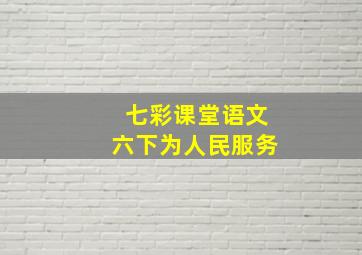 七彩课堂语文
六下为人民服务